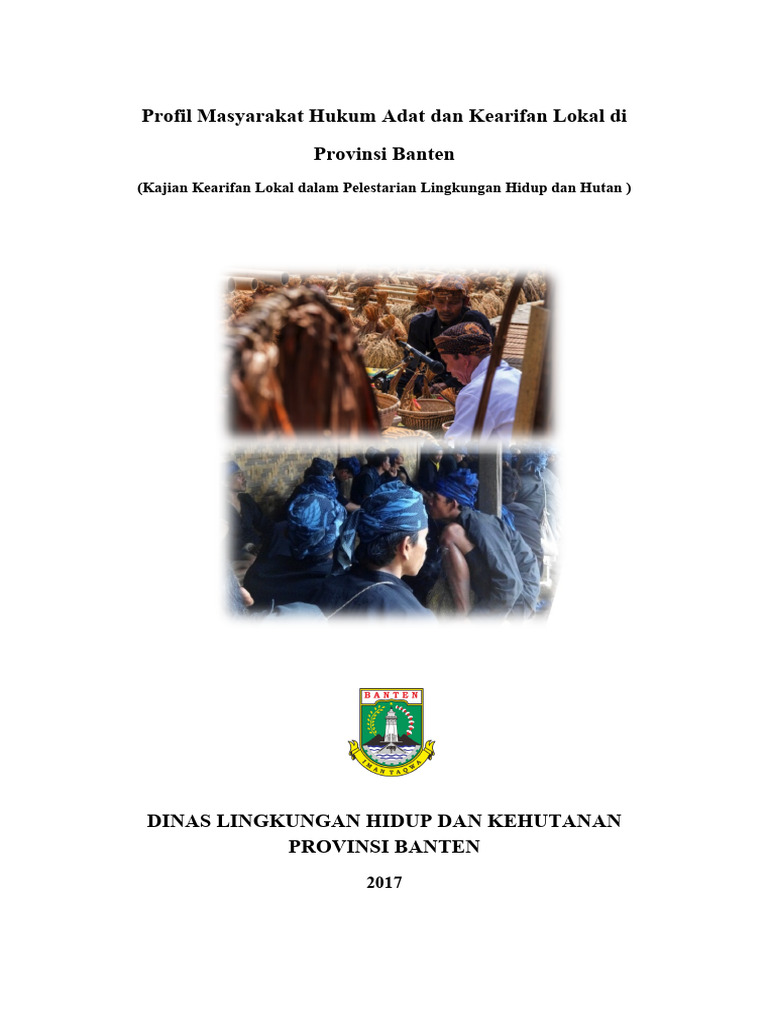 Profil Masyarakat Hukum Adat dan Kearifan Lokal di Provinsi Banten

(Kajian Kearifan Lokal dalam Pelestarian Lingkungan Hidup dan Hutan )

BANTEN

IMAN TAQWA

DINAS LINGKUNGAN HIDUP DAN KEHUTANAN
PROVINSI BANTEN

2017